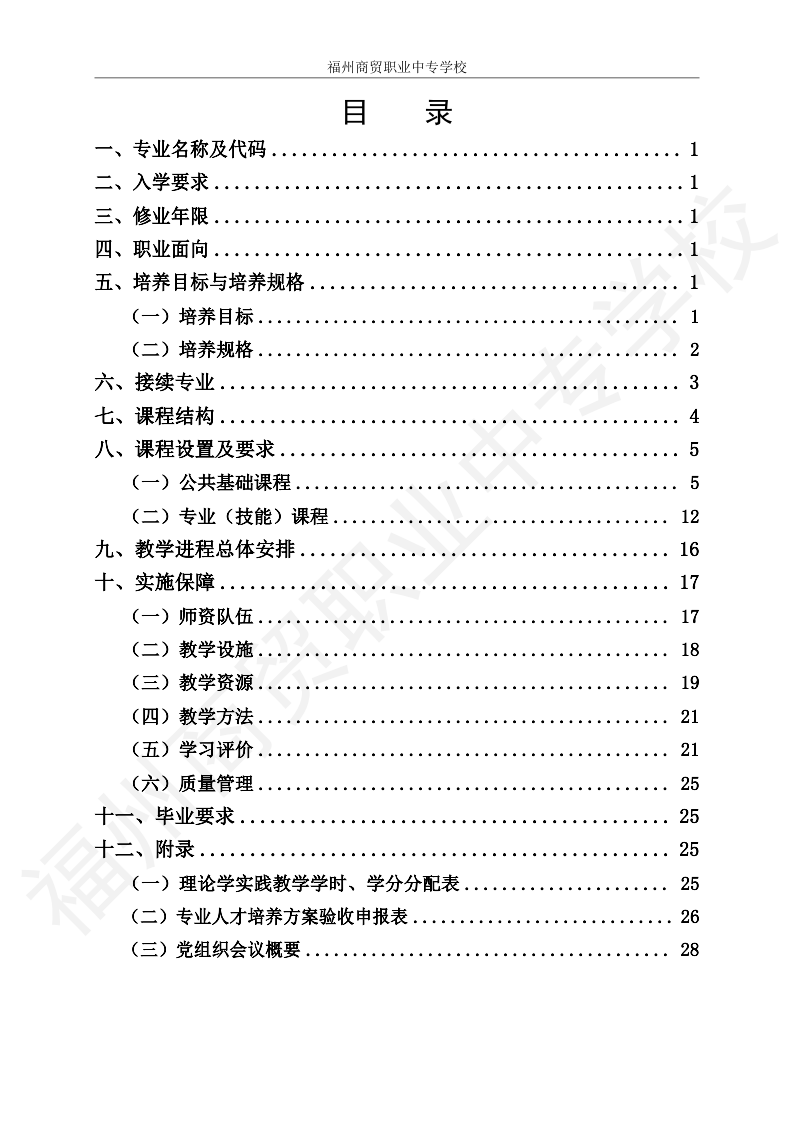 福州商贸职业中专学校

目 录

一、专业名称及代码 1
二、入学要求 1
三、修业年限 1
四、职业面向 1
五、培养目标与培养规格 1
（一）培养目标 1
（二）培养规格 2
六、接续专业 3
七、课程结构 4
八、课程设置及要求 5
（一）公共基础课程 5
（二）专业（技能）课程 12
九、教学进程总体安排 16
十、实施保障 17
（一）师资队伍 17
（二）教学设施 18
（三）教学资源 19
（四）教学方法 21
（五）学习评价 21
（六）质量管理 25
十一、毕业要求 25
十二、附录 25
（一）理论学实践教学学时、学分分配表 25
（二）专业人才培养方案验收申报表 26
（三）党组织会议概要 28

福州商贸职业中专学校